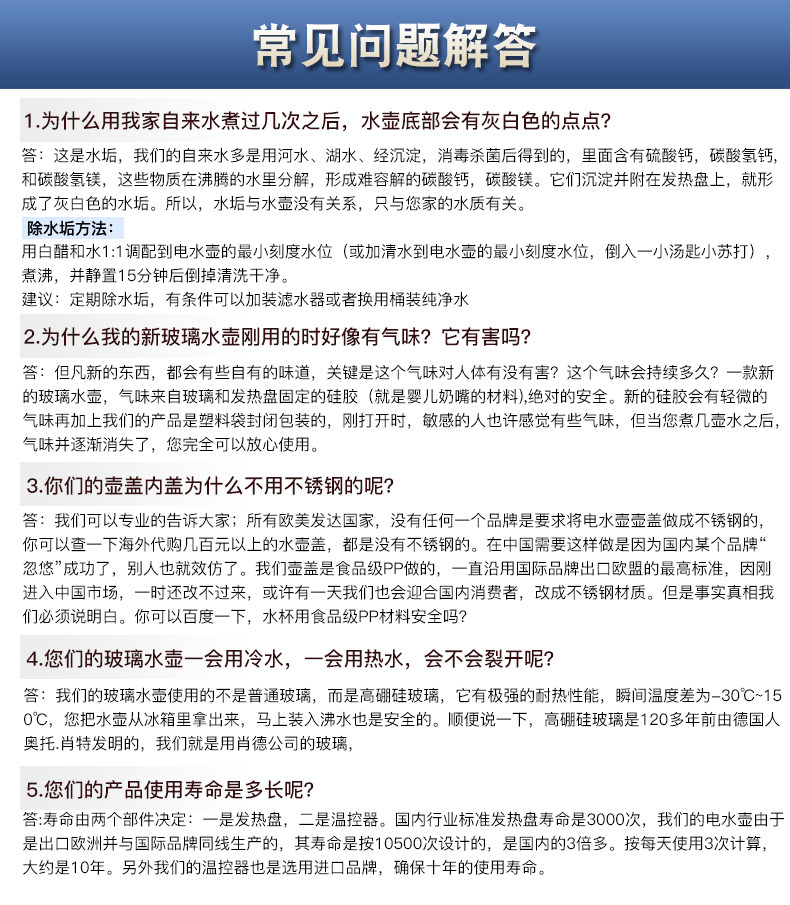 常见问题解答

1.为什么用我家自来水煮过几次之后，水壶底部会有灰白色的点点？

答：这是水垢，我们的自来水多是用河水、湖水、经沉淀，消毒杀菌后得到的，里面含有硫酸钙，碳酸氢钙，和碳酸氢镁，这些物质在沸腾的水里分解，形成难容解的碳酸钙，碳酸镁。它们沉淀并附在发热盘上，就形成了灰白色的水垢。所以，水垢与水壶没有关系，只与您家的水质有关。

除水垢方法：
用白醋和水1:1调配到电水壶的最小刻度水位（或加清水到电水壶的最小刻度水位，倒入一小汤匙小苏打），煮沸，并静置15分钟后倒掉清洗干净。
建议：定期除水垢，有条件可以加装滤水器或者换用桶装纯净水

2.为什么我的新玻璃水壶刚用的时好像有气味？它有害吗？

答：但凡新的东西，都会有些自有的味道，关键是这个气味对人体有没有害？这个气味会持续多久？一款新的玻璃水壶，气味来自玻璃和发热盘固定的硅胶（就是婴儿奶嘴的材料）,绝对的安全。新的硅胶会有轻微的气味再加上我们的产品是塑料袋封闭包装的，刚打开时，敏感的人也许感觉有些气味，但当您煮几壶水之后，气味并逐渐消失了，您完全可以放心使用。

3.你们的壶盖内盖为什么不用不锈钢的呢？

答：我们可以专业的告诉大家；所有欧美发达国家，没有任何一个品牌是要求将电水壶壶盖做成不锈钢的，你可以查一下海外代购几百元以上的水壶盖，都是没有不锈钢的。在中国需要这样做是因为国内某个品牌“忽悠”成功了，别人也就效仿了。我们壶盖是食品级PP做的，一直沿用国际品牌出口欧盟的最高标准，因刚进入中国市场，一时还改不过来，或许有一天我们也会迎合国内消费者，改成不锈钢材质。但是事实真相我们必须说明白。你可以百度一下，水杯用食品级PP材料安全吗?

4.您们的玻璃水壶一会用冷水，一会用热水，会不会裂开呢？

答：我们的玻璃水壶使用的不是普通玻璃，而是高硼硅玻璃，它有极强的耐热性能，瞬间温度差为-30℃~150℃，您把水壶从冰箱里拿出来，马上装入沸水也是安全的。顺便说一下，高硼硅玻璃是120多年前由德国人奥托.肖特发明的，我们就是用肖德公司的玻璃，

5.您们的产品使用寿命是多长呢？

答:寿命由两个部件决定：一是发热盘，二是温控器。国内行业标准发热盘寿命是3000次，我们的电水壶由于是出口欧洲并与国际品牌同线生产的，其寿命是按10500次设计的，是国内的3倍多。按每天使用3次计算，大约是10年。另外我们的温控器也是选用进口品牌，确保十年的使用寿命。